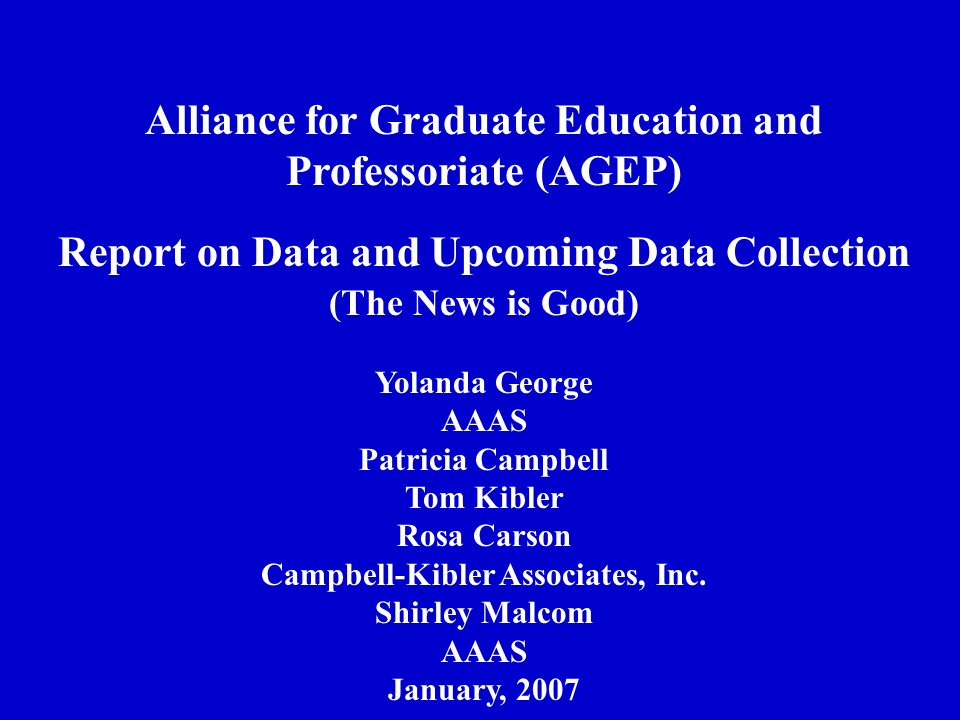 Alliance for Graduate Education and Professoriate (AGEP)

Report on Data and Upcoming Data Collection
(The News is Good)

Yolanda George
AAAS
Patricia Campbell
Tom Kibler
Rosa Carson
Campbell-Kibler Associates, Inc.
Shirley Malcom
AAAS
January, 2007